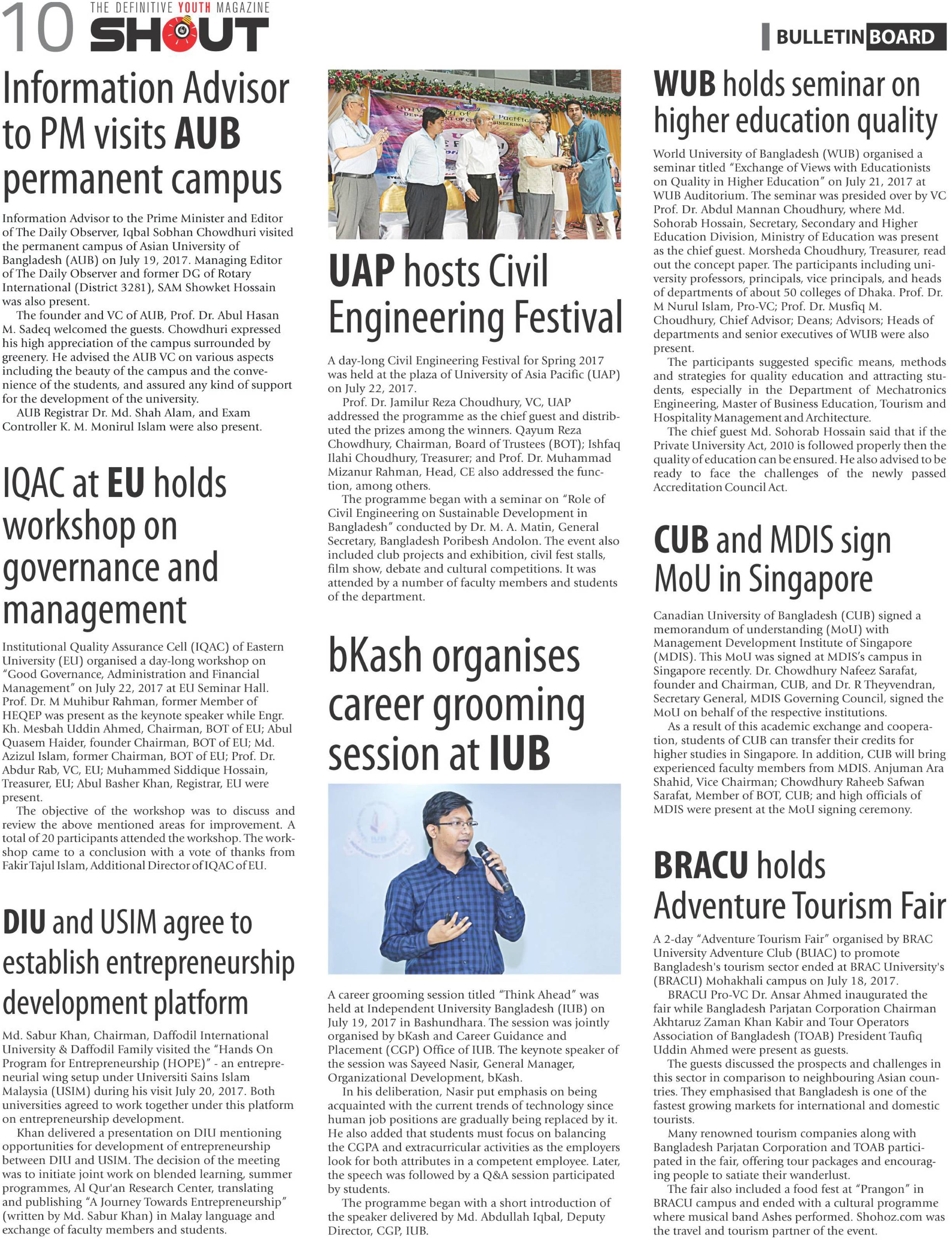 10 THE DEFINITIVE YOUTH MAGAZINE SHOUT

BULLETIN BOARD

Information Advisor to PM visits AUB permanent campus

Information Advisor to the Prime Minister and Editor of The Daily Observer, Iqbal Sobhan Chowdhuri visited the permanent campus of Asian University of Bangladesh (AUB) on July 19, 2017. Managing Editor of The Daily Observer and former DG of Rotary International (District 3281), SAM Showket Hossain was also present.

The founder and VC of AUB, Prof. Dr. Abul Hasan M. Sadeq welcomed the guests. Chowdhuri expressed his high appreciation of the campus surrounded by greenery. He advised the AUB VC on various aspects including the beauty of the campus and the convenience of the students, and assured any kind of support for the development of the university.

AUB Registrar Dr. Md. Shah Alam, and Exam Controller K. M. Monirul Islam were also present.

IQAC at EU holds workshop on governance and management

Institutional Quality Assurance Cell (IQAC) of Eastern University (EU) organised a day-long workshop on "Good Governance, Administration and Financial Management" on July 22, 2017 at EU Seminar Hall. Prof. Dr. M Muhibur Rahman, former Member of HEQEP was present as the keynote speaker while Engr. Kh. Mesbah Uddin Ahmed, Chairman, BOT of EU; Abul Quasem Haider, founder Chairman, BOT of EU; Md. Azizul Islam, former Chairman, BOT of EU; Prof. Dr. Abdur Rab, VC, EU; Muhammed Siddique Hossain, Treasurer, EU; Abul Basher Khan, Registrar, EU were present.

The objective of the workshop was to discuss and review the above mentioned areas for improvement. A total of 20 participants attended the workshop. The workshop came to a conclusion with a vote of thanks from Fakir Tajul Islam, Additional Director of IQAC of EU.

DIU and USIM agree to establish entrepreneurship development platform

Md. Sabur Khan, Chairman, Daffodil International University & Daffodil Family visited the "Hands On Program for Entrepreneurship (HOPE)" - an entrepreneurial wing setup under Universiti Sains Islam Malaysia (USIM) during his visit July 20, 2017. Both universities agreed to work together under this platform on entrepreneurship development.

Khan delivered a presentation on DIU mentioning opportunities for development of entrepreneurship between DIU and USIM. The decision of the meeting was to initiate joint work on blended learning, summer programmes, Al Qur'an Research Center, translating and publishing "A Journey Towards Entrepreneurship" (written by Md. Sabur Khan) in Malay language and exchange of faculty members and students.

UAP hosts Civil Engineering Festival

A day-long Civil Engineering Festival for Spring 2017 was held at the plaza of University of Asia Pacific (UAP) on July 22, 2017.

Prof. Dr. Jamilur Reza Choudhury, VC, UAP addressed the programme as the chief guest and distributed the prizes among the winners. Qayum Reza Chowdhury, Chairman, Board of Trustees (BOT); Ishfaq Ilahi Choudhury, Treasurer; and Prof. Dr. Muhammad Mizanur Rahman, Head, CE also addressed the function, among others.

The programme began with a seminar on "Role of Civil Engineering on Sustainable Development in Bangladesh" conducted by Dr. M. A. Matin, General Secretary, Bangladesh Poribesh Andolon. The event also included club projects and exhibition, civil fest stalls, film show, debate and cultural competitions. It was attended by a number of faculty members and students of the department.

bKash organises career grooming session at IUB

A career grooming session titled "Think Ahead" was held at Independent University Bangladesh (IUB) on July 19, 2017 in Bashundhara. The session was jointly organised by bKash and Career Guidance and Placement (CGP) Office of IUB. The keynote speaker of the session was Sayeed Nasir, General Manager, Organizational Development, bKash.

In his deliberation, Nasir put emphasis on being acquainted with the current trends of technology since human job positions are gradually being replaced by it. He also added that students must focus on balancing the CGPA and extracurricular activities as the employers look for both attributes in a competent employee. Later, the speech was followed by a Q&A session participated by students.

The programme began with a short introduction of the speaker delivered by Md. Abdullah Iqbal, Deputy Director, CGP, IUB.

WUB holds seminar on higher education quality

World University of Bangladesh (WUB) organised a seminar titled "Exchange of Views with Educationists on Quality in Higher Education" on July 21, 2017 at WUB Auditorium. The seminar was presided over by VC Prof. Dr. Abdul Mannan Choudhury, where Md. Sohorab Hossain, Secretary, Secondary and Higher Education Division, Ministry of Education was present as the chief guest. Morsheda Choudhury, Treasurer, read out the concept paper. The participants including university professors, principals, vice principals, and heads of departments of about 50 colleges of Dhaka. Prof. Dr. M Nurul Islam, Pro-VC; Prof. Dr. Musfiq M. Choudhury, Chief Advisor; Deans; Advisors; Heads of departments and senior executives of WUB were also present.

The participants suggested specific means, methods and strategies for quality education and attracting students, especially in the Department of Mechatronics Engineering, Master of Business Education, Tourism and Hospitality Management and Architecture.

The chief guest Md. Sohorab Hossain said that if the Private University Act, 2010 is followed properly then the quality of education can be ensured. He also advised to be ready to face the challenges of the newly passed Accreditation Council Act.

CUB and MDIS sign MoU in Singapore

Canadian University of Bangladesh (CUB) signed a memorandum of understanding (MoU) with Management Development Institute of Singapore (MDIS). This MoU was signed at MDIS's campus in Singapore recently. Dr. Chowdhury Nafeez Sarafat, founder and Chairman, CUB, and Dr. R Theyvendran, Secretary General, MDIS Governing Council, signed the MoU on behalf of the respective institutions.

As a result of this academic exchange and cooperation, students of CUB can transfer their credits for higher studies in Singapore. In addition, CUB will bring experienced faculty members from MDIS. Anjuman Ara Shahid, Vice Chairman; Chowdhury Raheeb Safwan Sarafat, Member of BOT, CUB; and high officials of MDIS were present at the MoU signing ceremony.

BRACU holds Adventure Tourism Fair

A 2-day "Adventure Tourism Fair" organised by BRAC University Adventure Club (BUAC) to promote Bangladesh's tourism sector ended at BRAC University's (BRACU) Mohakhali campus on July 18, 2017.

BRACU Pro-VC Dr. Ansar Ahmed inaugurated the fair while Bangladesh Parjatan Corporation Chairman Akhtaruz Zaman Khan Kabir and Tour Operators Association of Bangladesh (TOAB) President Taufiq Uddin Ahmed were present as guests.

The guests discussed the prospects and challenges in this sector in comparison to neighbouring Asian countries. They emphasised that Bangladesh is one of the fastest growing markets for international and domestic tourists.

Many renowned tourism companies along with Bangladesh Parjatan Corporation and TOAB participated in the fair, offering tour packages and encouraging people to satiate their wanderlust.

The fair also included a food fest at "Prangon" in BRACU campus and ended with a cultural programme where musical band Ashes performed. Shohoz.com was the travel and tourism partner of the event.